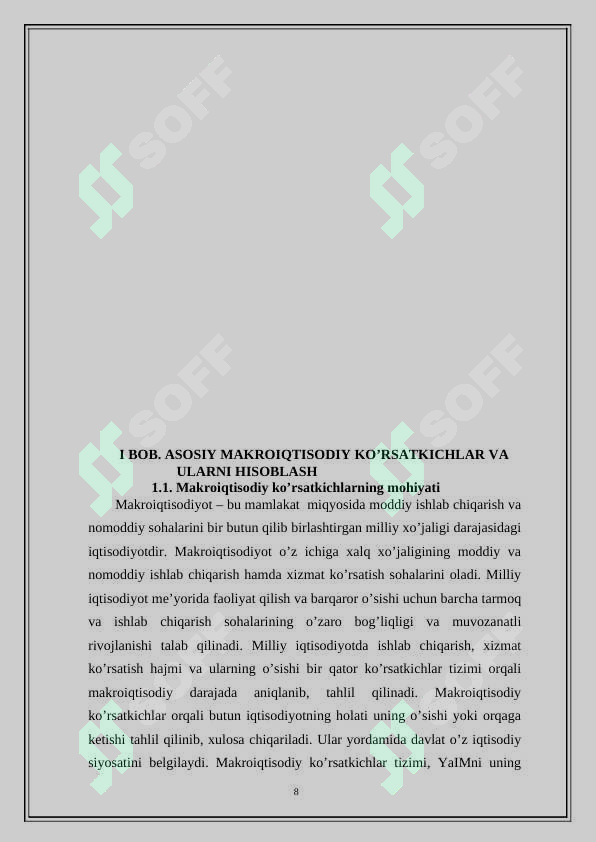 SOFF SOFF SOFF SOFF

I BOB. ASOSIY MAKROIQTISODIY KO’RSATKICHLAR VA ULARNI HISOBLASH

1.1. Makroiqtisodiy ko’rsatkichlarning mohiyati

Makroiqtisodiyot – bu mamlakat miqyosida moddiy ishlab chiqarish va nomoddiy sohalarini bir butun qilib birlashtirgan milliy xo’jaligi darajasidagi iqtisodiyotdir. Makroiqtisodiyot o’z ichiga xalq xo’jaligining moddiy va nomoddiy ishlab chiqarish hamda xizmat ko’rsatish sohalarini oladi. Milliy iqtisodiyot me’yorida faoliyat qilish va barqaror o’sishi uchun barcha tarmoq va ishlab chiqarish sohalarining o’zaro bog’liqligi va muvozanatli rivojlanishi talab qilinadi. Milliy iqtisodiyotda ishlab chiqarish, xizmat ko’rsatish hajmi va ularning o’sishi bir qator ko’rsatkichlar tizimi orqali makroiqtisodiy darajada aniqlanib, tahlil qilinadi. Makroiqtisodiy ko’rsatkichlar orqali butun iqtisodiyotning holati uning o’sishi yoki orqaga ketishi tahlil qilinib, xulosa chiqariladi. Ular yordamida davlat o’z iqtisodiy siyosatini belgilaydi. Makroiqtisodiy ko’rsatkichlar tizimi, YaIMni uning

8